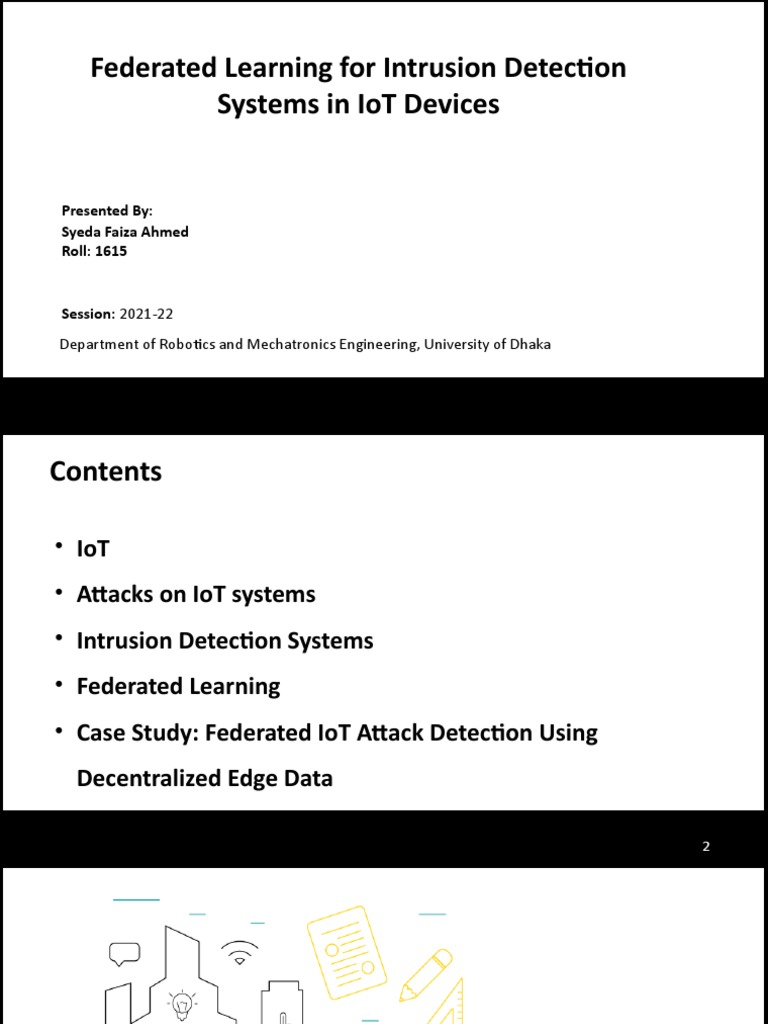 Federated Learning for Intrusion Detection Systems in IoT Devices

Presented By:
Syeda Faiza Ahmed
Roll: 1615

Session: 2021-22

Department of Robotics and Mechatronics Engineering, University of Dhaka

Contents

• IoT
• Attacks on IoT systems
• Intrusion Detection Systems
• Federated Learning
• Case Study: Federated IoT Attack Detection Using Decentralized Edge Data

2